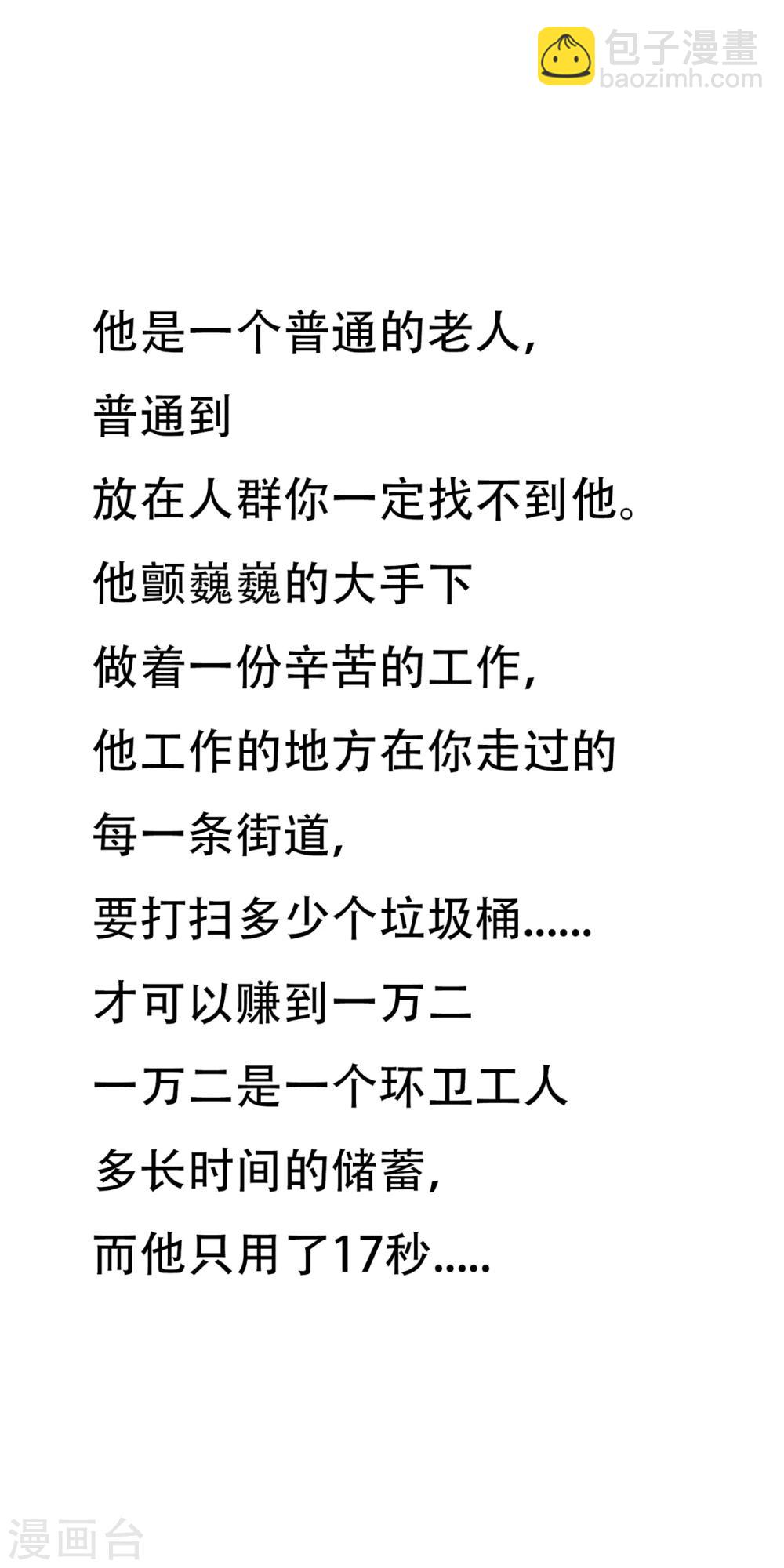 他是一个普通的老人,

普通到

放在人群你一定找不到他。

他颤巍巍的大手下

做着一份辛苦的工作,

他工作的地方在你走过的

每一条街道,

要打扫多少个垃圾桶......

才可以赚到一万二

一万二是一个环卫工人

多长时间的储蓄,

而他只用了17秒.....

包子漫畫
baozimh.com

漫画台